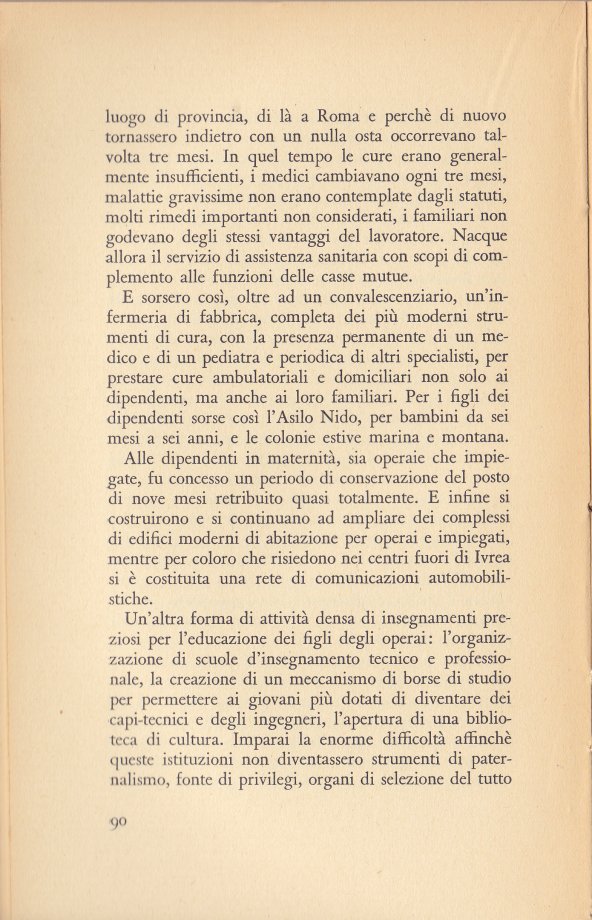 luogo di provincia, di là a Roma e perchè di nuovo tornassero indietro con un nulla osta occorrevano talvolta tre mesi. In quel tempo le cure erano generalmente insufficienti, i medici cambiavano ogni tre mesi, malattie gravissime non erano contemplate dagli statuti, molti rimedi importanti non considerati, i familiari non godevano degli stessi vantaggi del lavoratore. Nacque allora il servizio di assistenza sanitaria con scopi di complemento alle funzioni delle casse mutue.

E sorsero così, oltre ad un convalescenziario, un'infermeria di fabbrica, completa dei più moderni strumenti di cura, con la presenza permanente di un medico e di un pediatra e periodica di altri specialisti, per prestare cure ambulatoriali e domiciliari non solo ai dipendenti, ma anche ai loro familiari. Per i figli dei dipendenti sorse così l'Asilo Nido, per bambini da sei mesi a sei anni, e le colonie estive marina e montana.

Alle dipendenti in maternità, sia operaie che impiegate, fu concesso un periodo di conservazione del posto di nove mesi retribuito quasi totalmente. E infine si costruirono e si continuano ad ampliare dei complessi di edifici moderni di abitazione per operai e impiegati, mentre per coloro che risiedono nei centri fuori di Ivrea si è costituita una rete di comunicazioni automobilistiche.

Un'altra forma di attività densa di insegnamenti preziosi per l'educazione dei figli degli operai: l'organizzazione di scuole d'insegnamento tecnico e professionale, la creazione di un meccanismo di borse di studio per permettere ai giovani più dotati di diventare dei capi-tecnici e degli ingegneri, l'apertura di una biblioteca di cultura. Imparai la enorme difficoltà affinchè queste istituzioni non diventassero strumenti di paternalismo, fonte di privilegi, organi di selezione del tutto

90